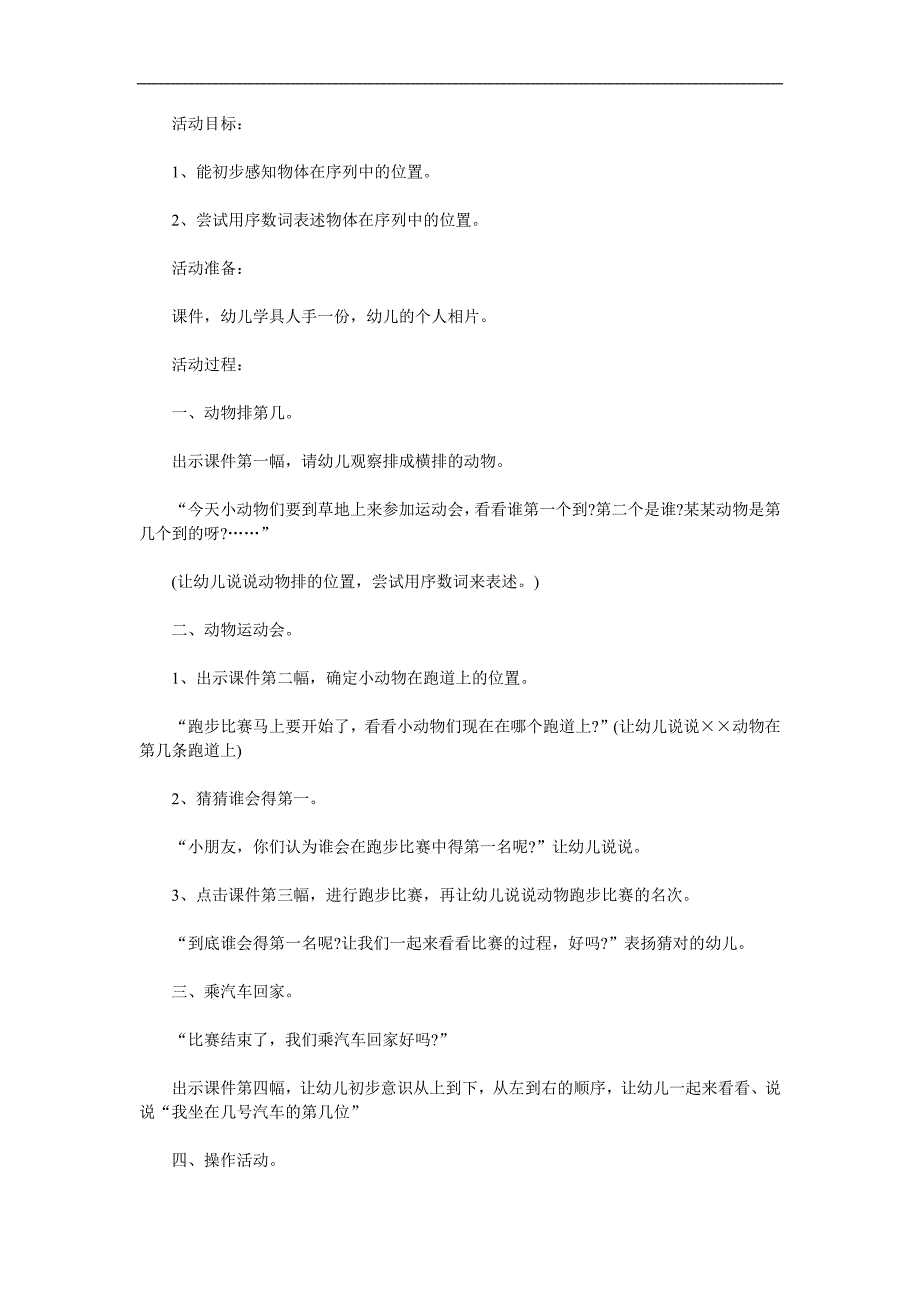 活动目标：

1、能初步感知物体在序列中的位置。

2、尝试用序数词表述物体在序列中的位置。

活动准备：

课件，幼儿学具人手一份，幼儿的个人相片。

活动过程：

一、动物排第几。

出示课件第一幅，请幼儿观察排成横排的动物。

“今天小动物们要到草地上来参加运动会，看看谁第一个到?第二个是谁?某某动物是第几个到的呀?……”

(让幼儿说说动物排的位置，尝试用序数词来表述。)

二、动物运动会。

1、出示课件第二幅，确定小动物在跑道上的位置。

“跑步比赛马上要开始了，看看小动物们现在在哪个跑道上?”(让幼儿说说××动物在第几条跑道上)

2、猜猜谁会得第一。

“小朋友，你们认为谁会在跑步比赛中得第一名呢?”让幼儿说说。

3、点击课件第三幅，进行跑步比赛，再让幼儿说说动物跑步比赛的名次。

“到底谁会得第一名呢?让我们一起来看看比赛的过程，好吗?”表扬猜对的幼儿。

三、乘汽车回家。

“比赛结束了，我们乘汽车回家好吗?”

出示课件第四幅，让幼儿初步意识从上到下，从左到右的顺序，让幼儿一起来看看、说说“我坐在几号汽车的第几位”

四、操作活动。